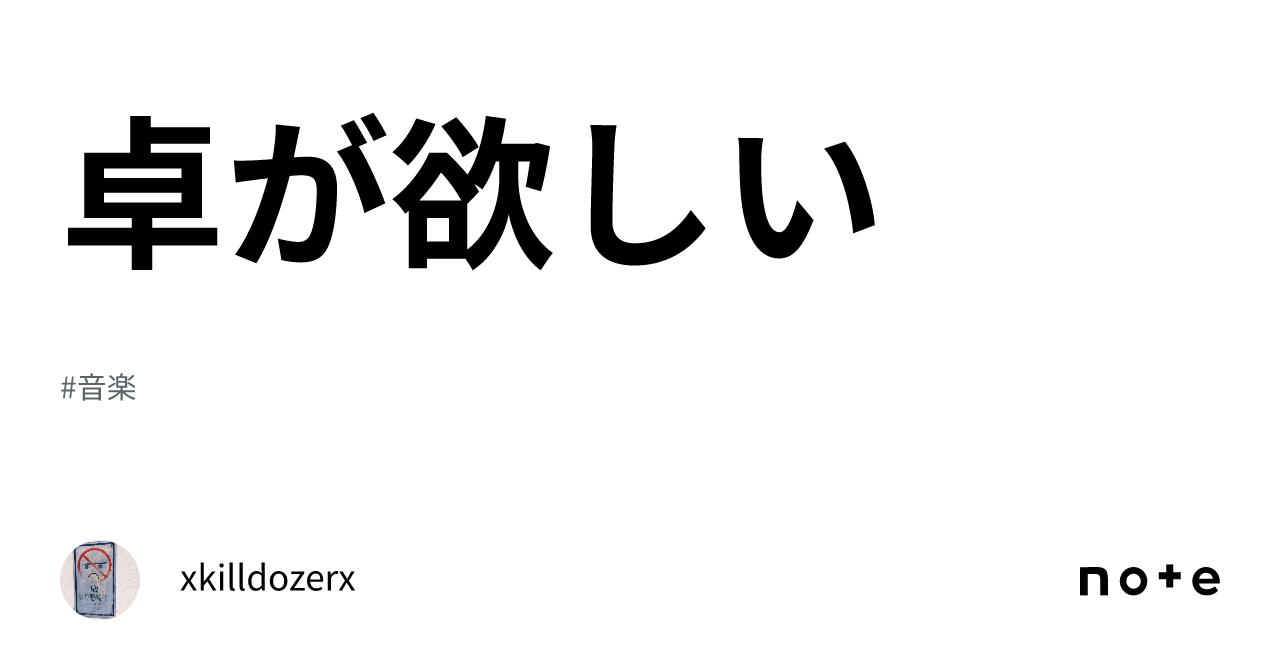 卓が欲しい

#音楽

xkilldozerx

note